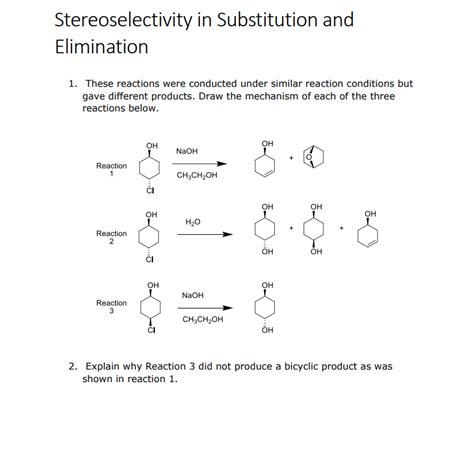 Stereoselectivity in Substitution and Elimination

1. These reactions were conducted under similar reaction conditions but gave different products. Draw the mechanism of each of the three reactions below.

Reaction 1

OH

Cl

NaOH

$CH_3CH_2OH$

OH

+

O

Reaction 2

OH

Cl

$H_2O$

OH

OH

+

OH

OH

+

OH

Reaction 3

OH

Cl

NaOH

$CH_3CH_2OH$

OH

OH

2. Explain why Reaction 3 did not produce a bicyclic product as was shown in reaction 1.